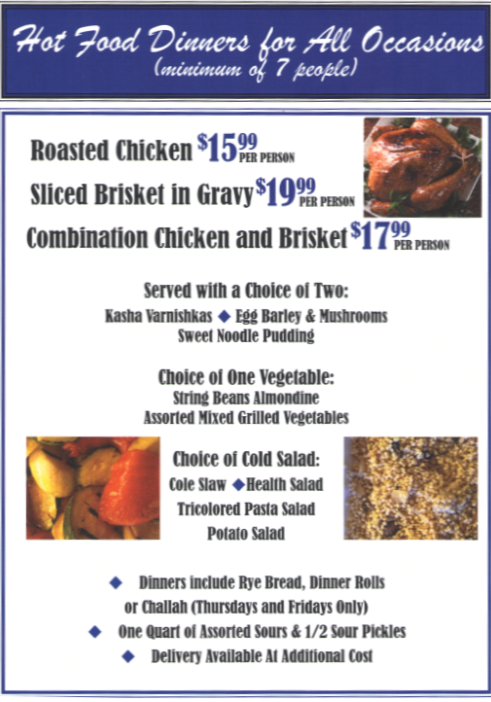 Hot Food Dinners for All Occasions
(minimum of 7 people)

Roasted Chicken $15^{99}$ PER PERSON

Sliced Brisket in Gravy $19^{99}$ PER PERSON

Combination Chicken and Brisket $17^{99}$ PER PERSON

Served with a Choice of Two:
Kasha Varnishkas ◆ Egg Barley & Mushrooms
Sweet Noodle Pudding

Choice of One Vegetable:
String Beans Almondine
Assorted Mixed Grilled Vegetables

Choice of Cold Salad:
Cole Slaw ◆ Health Salad
Tricolored Pasta Salad
Potato Salad

◆ Dinners include Rye Bread, Dinner Rolls or Challah (Thursdays and Fridays Only)
◆ One Quart of Assorted Sours & 1/2 Sour Pickles
◆ Delivery Available At Additional Cost